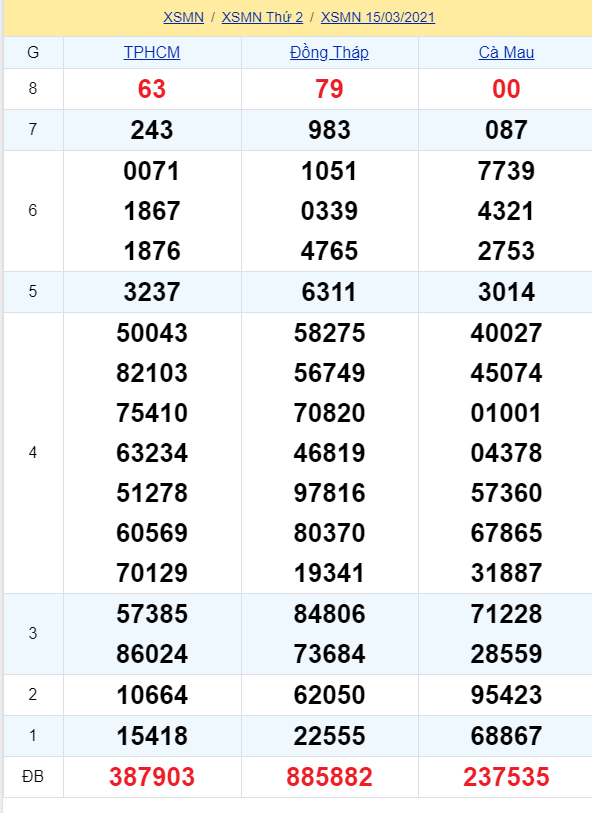 XSMN / XSMN Thứ 2 / XSMN 15/03/2021

| G | TPHCM | Đồng Tháp | Cà Mau |
|---|---|---|---|
| 8 | 63 | 79 | 00 |
| 7 | 243 | 983 | 087 |
| 6 | 0071 1867 1876 | 1051 0339 4765 | 7739 4321 2753 |
| 5 | 3237 | 6311 | 3014 |
| 4 | 50043 82103 75410 63234 51278 60569 70129 | 58275 56749 70820 46819 97816 80370 19341 | 40027 45074 01001 04378 57360 67865 31887 |
| 3 | 57385 86024 | 84806 73684 | 71228 28559 |
| 2 | 10664 | 62050 | 95423 |
| 1 | 15418 | 22555 | 68867 |
| ĐB | 387903 | 885882 | 237535 |